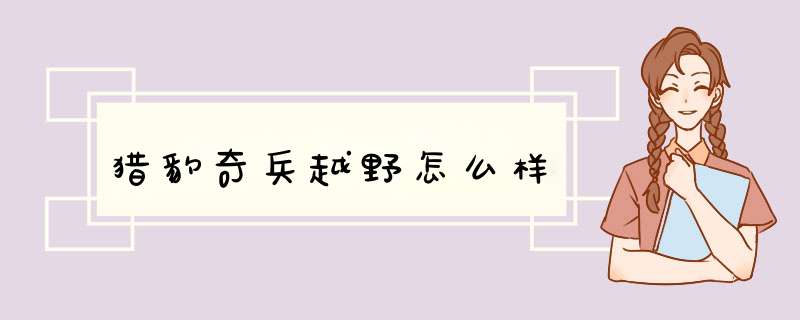 猎豹奇兵越野怎么样